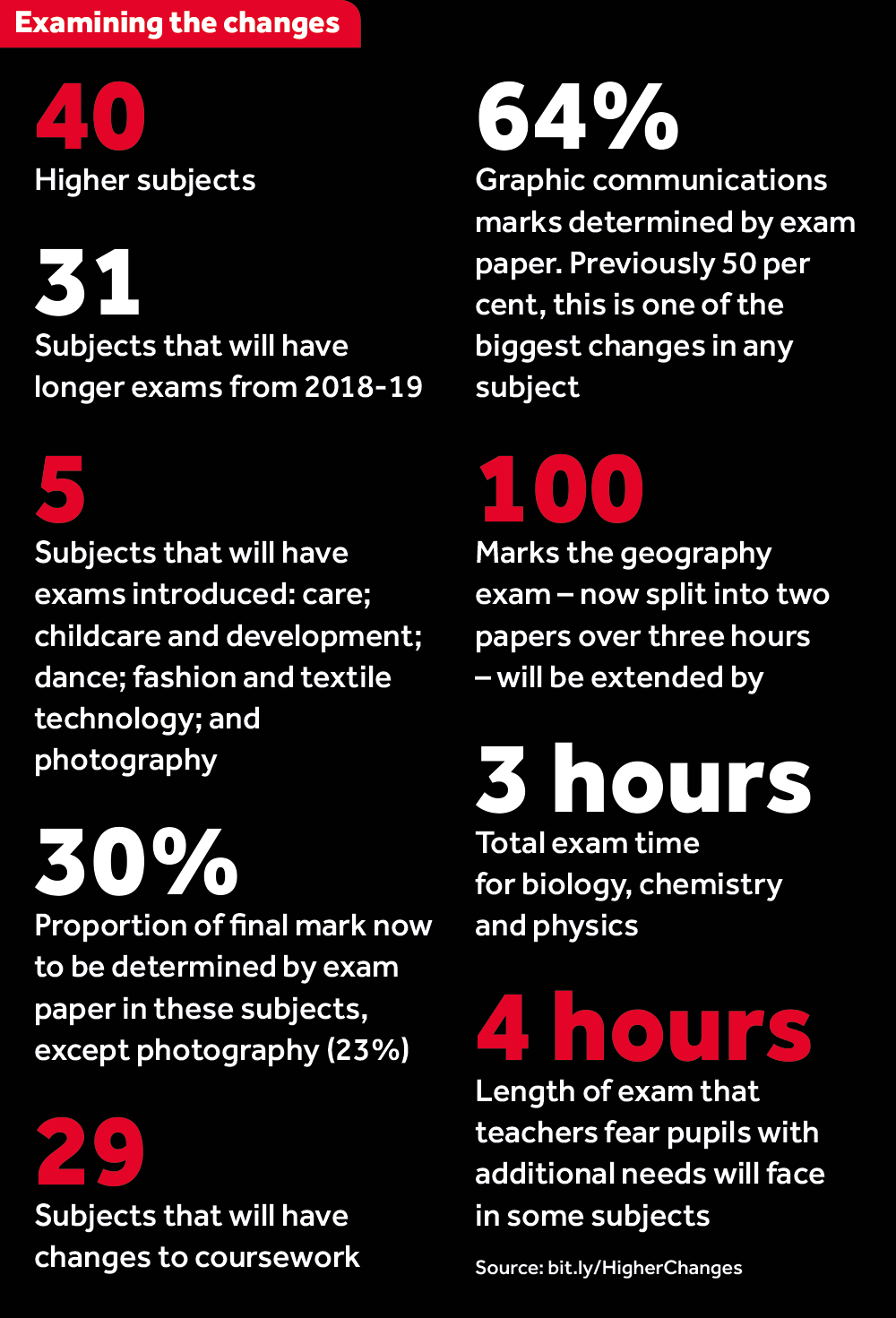 Examining the changes

40
Higher subjects

31
Subjects that will have longer exams from 2018-19

5
Subjects that will have exams introduced: care; childcare and development; dance; fashion and textile technology; and photography

30%
Proportion of final mark now to be determined by exam paper in these subjects, except photography (23%)

29
Subjects that will have changes to coursework

64%
Graphic communications marks determined by exam paper. Previously 50 per cent, this is one of the biggest changes in any subject

100
Marks the geography exam – now split into two papers over three hours – will be extended by

3 hours
Total exam time for biology, chemistry and physics

4 hours
Length of exam that teachers fear pupils with additional needs will face in some subjects

Source: bit.ly/HigherChanges